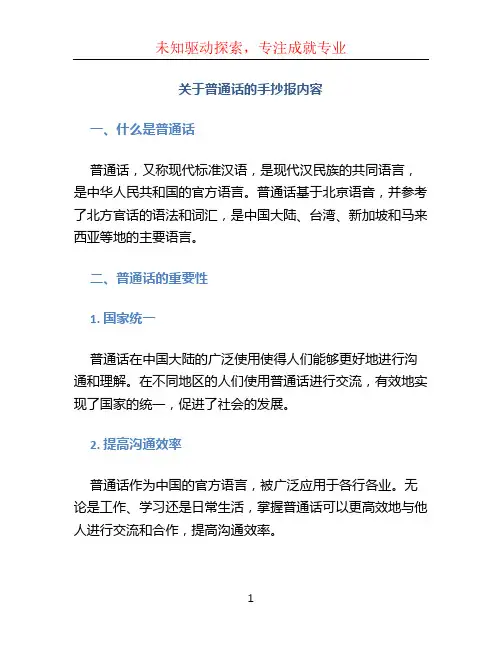 未知驱动探索，专注成就专业

关于普通话的手抄报内容

一、什么是普通话

普通话，又称现代标准汉语，是现代汉民族的共同语言，是中华人民共和国的官方语言。普通话基于北京语音，并参考了北方官话的语法和词汇，是中国大陆、台湾、新加坡和马来西亚等地的主要语言。

二、普通话的重要性

1. 国家统一

普通话在中国大陆的广泛使用使得人们能够更好地进行沟通和理解。在不同地区的人们使用普通话进行交流，有效地实现了国家的统一，促进了社会的发展。

2. 提高沟通效率

普通话作为中国的官方语言，被广泛应用于各行各业。无论是工作、学习还是日常生活，掌握普通话可以更高效地与他人进行交流和合作，提高沟通效率。

1